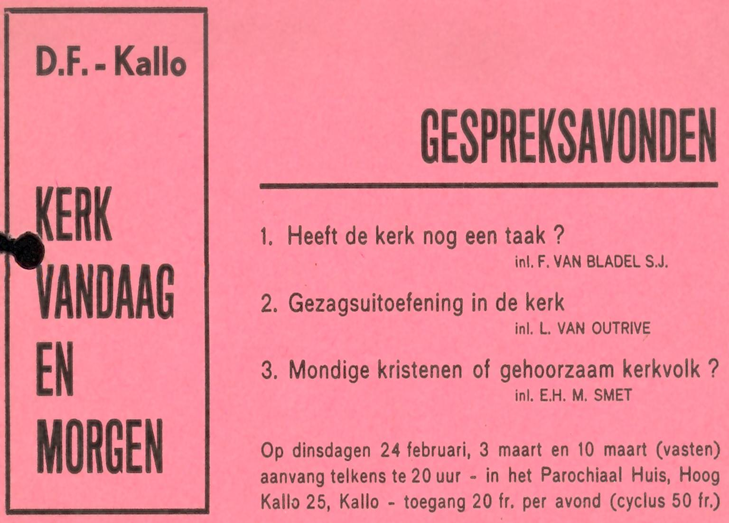 D.F. - Kallo

KERK
VANDAAG
EN
MORGEN

GESPREKSAVONDEN

1. Heeft de kerk nog een taak ?
inl. F. VAN BLADEL S.J.

2. Gezagsuitoefening in de kerk
inl. L. VAN OUTRIVE

3. Mondige kristenen of gehoorzaam kerkvolk ?
inl. E.H. M. SMET

Op dinsdagen 24 februari, 3 maart en 10 maart (vasten) aanvang telkens te 20 uur - in het Parochiaal Huis, Hoog Kallo 25, Kallo - toegang 20 fr. per avond (cyclus 50 fr.)